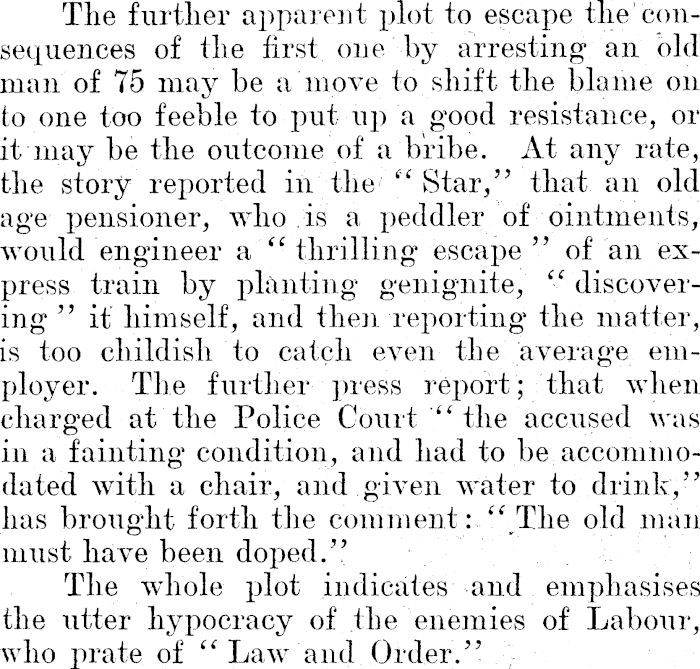 The further apparent plot to escape the consequences of the first one by arresting an old man of 75 may be a move to shift the blame on to one too feeble to put up a good resistance, or it may be the outcome of a bribe. At any rate, the story reported in the "Star," that an old age pensioner, who is a peddler of ointments, would engineer a "thrilling escape" of an express train by planting genignite, "discovering" it himself, and then reporting the matter, is too childish to catch even the average employer. The further press report; that when charged at the Police Court "the accused was in a fainting condition, and had to be accommodated with a chair, and given water to drink," has brought forth the comment: "The old man must have been doped."

The whole plot indicates and emphasises the utter hypocracy of the enemies of Labour, who prate of "Law and Order."